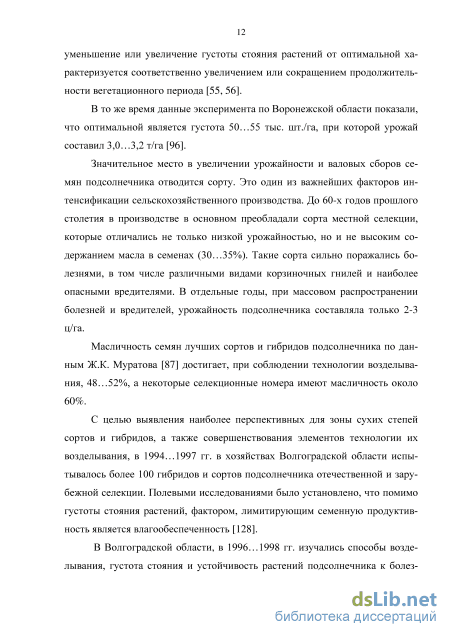 12

уменьшение или увеличение густоты стояния растений от оптимальной характеризуется соответственно увеличением или сокращением продолжительности вегетационного периода [55, 56].

В то же время данные эксперимента по Воронежской области показали, что оптимальной является густота 50…55 тыс. шт./га, при которой урожай составил 3,0…3,2 т/га [96].

Значительное место в увеличении урожайности и валовых сборов семян подсолнечника отводится сорту. Это один из важнейших факторов интенсификации сельскохозяйственного производства. До 60-х годов прошлого столетия в производстве в основном преобладали сорта местной селекции, которые отличались не только низкой урожайностью, но и не высоким содержанием масла в семенах (30…35%). Такие сорта сильно поражались болезнями, в том числе различными видами корзиночных гнилей и наиболее опасными вредителями. В отдельные годы, при массовом распространении болезней и вредителей, урожайность подсолнечника составляла только 2-3 ц/га.

Масличность семян лучших сортов и гибридов подсолнечника по данным Ж.К. Муратова [87] достигает, при соблюдении технологии возделывания, 48…52%, а некоторые селекционные номера имеют масличность около 60%.

С целью выявления наиболее перспективных для зоны сухих степей сортов и гибридов, а также совершенствования элементов технологии их возделывания, в 1994…1997 гг. в хозяйствах Волгоградской области испытывалось более 100 гибридов и сортов подсолнечника отечественной и зарубежной селекции. Полевыми исследованиями было установлено, что помимо густоты стояния растений, фактором, лимитирующим семенную продуктивность является влагообеспеченность [128].

В Волгоградской области, в 1996…1998 гг. изучались способы возделывания, густота стояния и устойчивость растений подсолнечника к болез-

dsLib.net
библиотека диссертаций